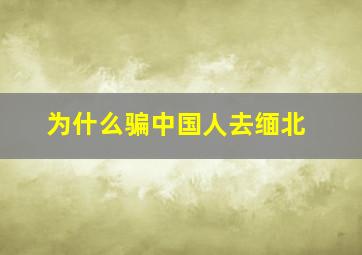 为什么骗中国人去缅北